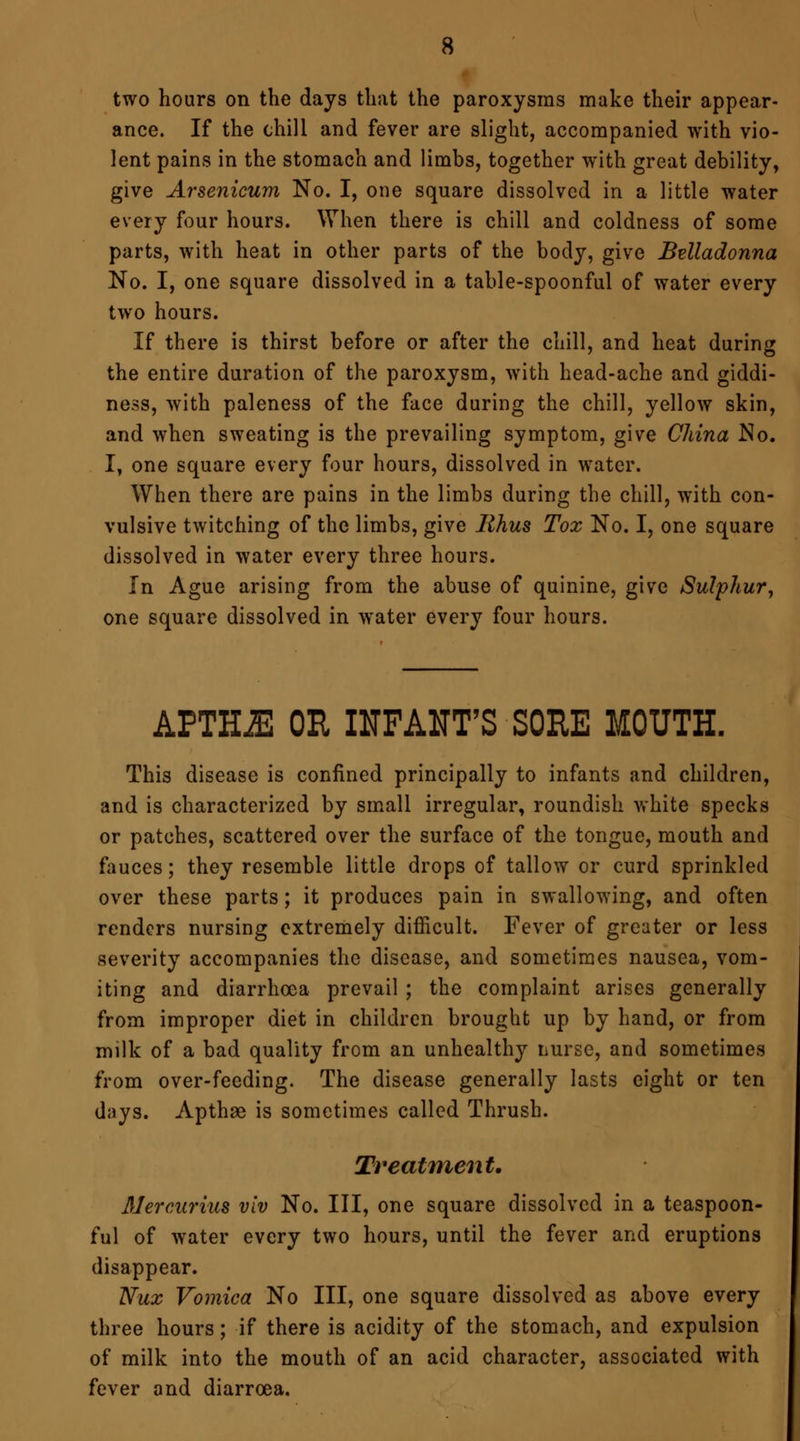 8

two hours on the days that the paroxysms make their appearance. If the chill and fever are slight, accompanied with violent pains in the stomach and limbs, together with great debility, give Arsenicum No. I, one square dissolved in a little water every four hours. When there is chill and coldness of some parts, with heat in other parts of the body, give Belladonna No. I, one square dissolved in a table-spoonful of water every two hours.

If there is thirst before or after the chill, and heat during the entire duration of the paroxysm, with head-ache and giddiness, with paleness of the face during the chill, yellow skin, and when sweating is the prevailing symptom, give China No. I, one square every four hours, dissolved in water.

When there are pains in the limbs during the chill, with convulsive twitching of the limbs, give Rhus Tox No. I, one square dissolved in water every three hours.

In Ague arising from the abuse of quinine, give Sulphur, one square dissolved in water every four hours.

APTHÆ OR INFANT'S SORE MOUTH.

This disease is confined principally to infants and children, and is characterized by small irregular, roundish white specks or patches, scattered over the surface of the tongue, mouth and fauces; they resemble little drops of tallow or curd sprinkled over these parts; it produces pain in swallowing, and often renders nursing extremely difficult. Fever of greater or less severity accompanies the disease, and sometimes nausea, vomiting and diarrhœa prevail; the complaint arises generally from improper diet in children brought up by hand, or from milk of a bad quality from an unhealthy nurse, and sometimes from over-feeding. The disease generally lasts eight or ten days. Apthæ is sometimes called Thrush.

Treatment.

Mercurius viv No. III, one square dissolved in a teaspoonful of water every two hours, until the fever and eruptions disappear.

Nux Vomica No III, one square dissolved as above every three hours; if there is acidity of the stomach, and expulsion of milk into the mouth of an acid character, associated with fever and diarrœa.